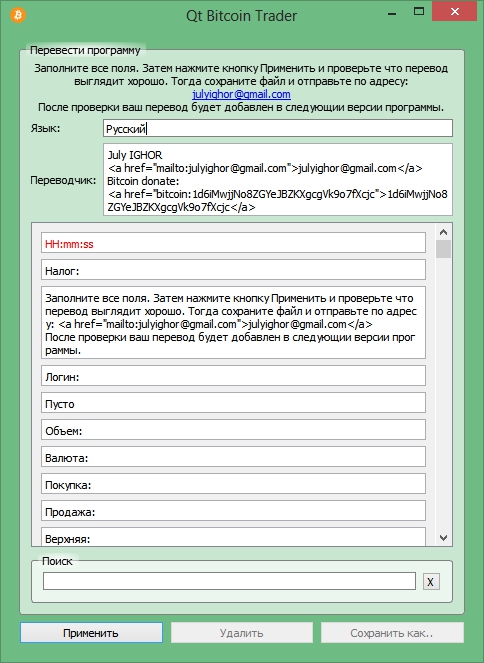 Qt Bitcoin Trader

Перевести программу

Заполните все поля. Затем нажмите кнопку Применить и проверьте что перевод выглядит хорошо. Тогда сохраните файл и отправьте по адресу: julyighor@gmail.com
После проверки ваш перевод будет добавлен в следующии версии программы.

Язык: Русский

Переводчик: July IGHOR
<a href="mailto:julyighor@gmail.com">julyighor@gmail.com</a>
Bitcoin donate:
<a href="bitcoin:1d6iMwjjNo8ZGYeJBZKXgcgVk9o7fXcjc">1d6iMwjjNo8ZGYeJBZKXgcgVk9o7fXcjc</a>

HH:mm:ss

Налог:

Заполните все поля. Затем нажмите кнопку Применить и проверьте что перевод выглядит хорошо. Тогда сохраните файл и отправьте по адресу: <a href="mailto:julyighor@gmail.com">julyighor@gmail.com</a>
После проверки ваш перевод будет добавлен в следующии версии программы.

Логин:

Пусто

Объем:

Валюта:

Покупка:

Продажа:

Верхняя:

Поиск

X

Применить

Удалить

Сохранить как..